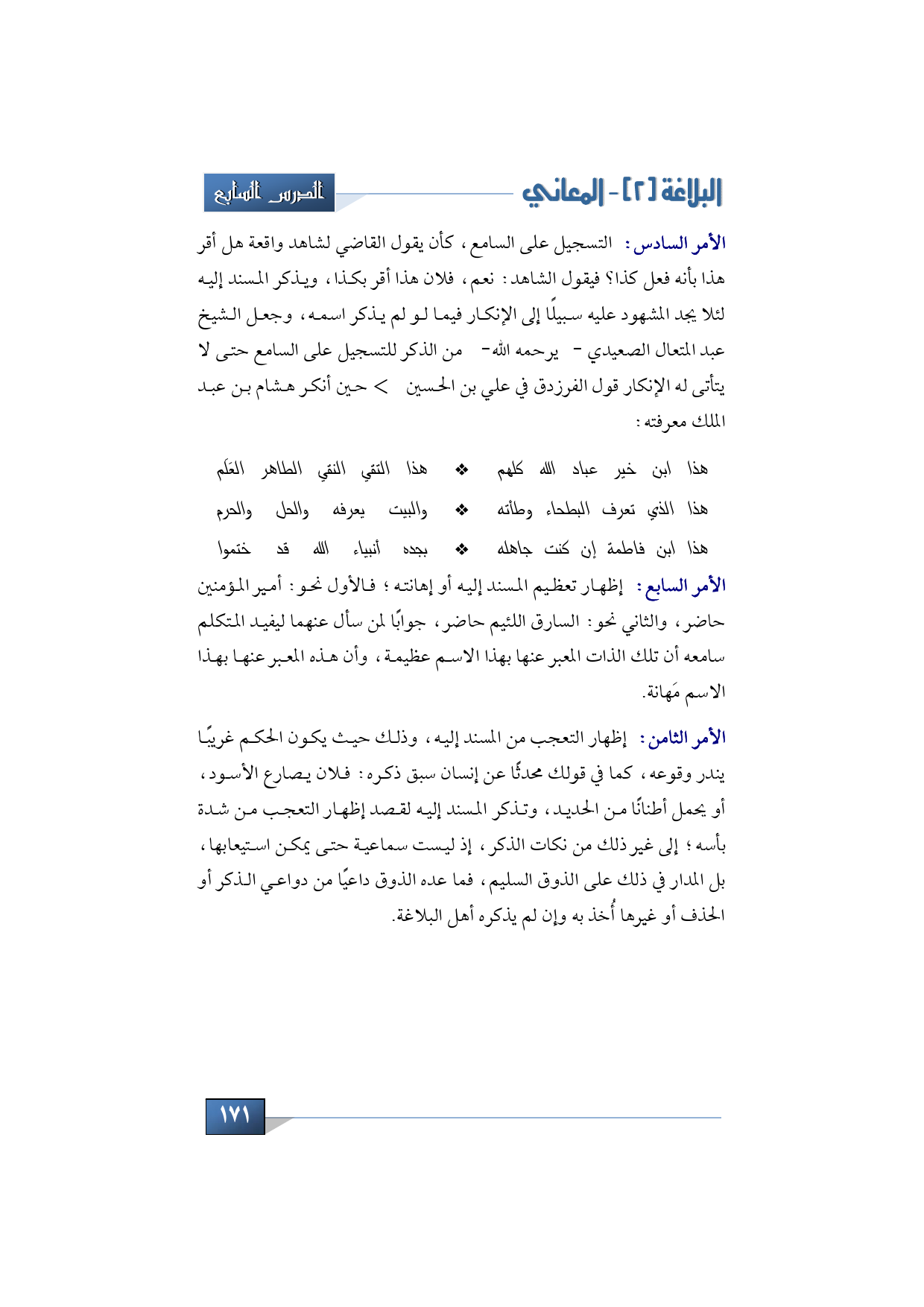 البلاغة [٢] - المعاني

الدرس السابع

الأمر السادس: التسجيل على السامع، كأن يقول القاضي لشاهد واقعة هل أقر هذا بأنه فعل كذا؟ فيقول الشاهد: نعم، فلان هذا أقر بكذا، ويذكر المسند إليه لئلا يجد المشهود عليه سبيلًا إلى الإنكار فيما لو لم يذكر اسمه، وجعل الشيخ عبد المتعال الصعيدي - يرحمه الله- من الذكر للتسجيل على السامع حتى لا يتأتى له الإنكار قول الفرزدق في علي بن الحسين > حين أنكر هشام بن عبد الملك معرفته:

هذا ابن خير عباد الله كلهم ❖ هذا التقي النقي الطاهر العَلَم
هذا الذي تعرف البطحاء وطأته ❖ والبيت يعرفه والحل والحرم
هذا ابن فاطمة إن كنت جاهله ❖ بجده أنبياء الله قد ختموا

الأمر السابع: إظهار تعظيم المسند إليه أو إهانته؛ فالأول نحو: أمير المؤمنين حاضر، والثاني نحو: السارق اللئيم حاضر، جوابًا لمن سأل عنهما ليفيد المتكلم سامعه أن تلك الذات المعبر عنها بهذا الاسم عظيمة، وأن هذه المعبر عنها بهذا الاسم مَهانة.

الأمر الثامن: إظهار التعجب من المسند إليه، وذلك حيث يكون الحكم غريبًا يندر وقوعه، كما في قولك محدثًا عن إنسان سبق ذكره: فلان يصارع الأسود، أو يحمل أطنانًا من الحديد، وتذكر المسند إليه لقصد إظهار التعجب من شدة بأسه؛ إلى غير ذلك من نكات الذكر، إذ ليست سماعية حتى يمكن استيعابها، بل المدار في ذلك على الذوق السليم، فما عده الذوق داعيًا من دواعي الذكر أو الحذف أو غيرها أُخذ به وإن لم يذكره أهل البلاغة.

١٧١